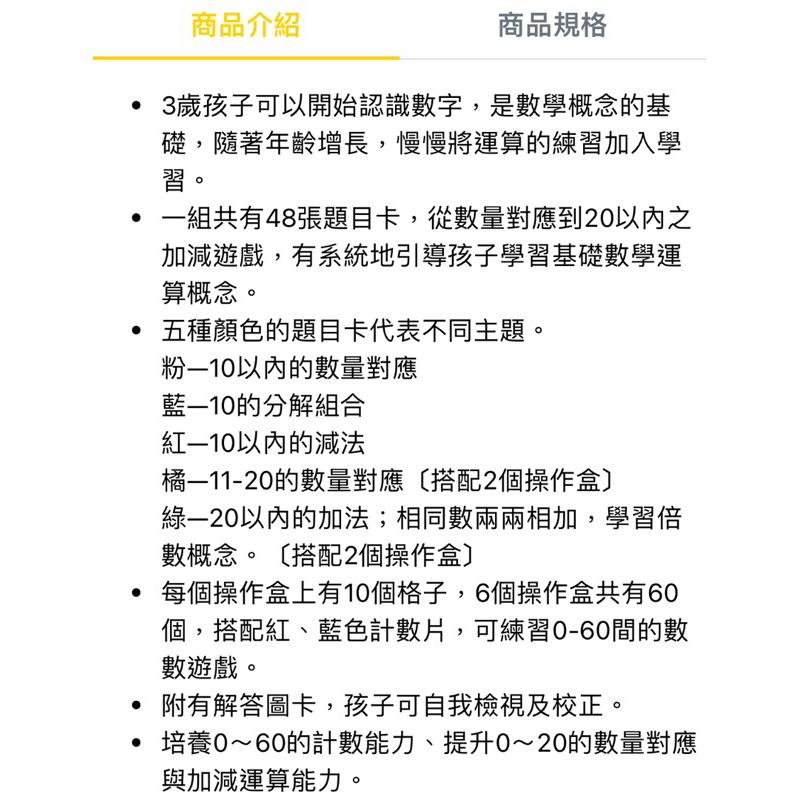 商品介紹 商品規格

• 3歲孩子可以開始認識數字，是數學概念的基礎，隨著年齡增長，慢慢將運算的練習加入學習。
• 一組共有48張題目卡，從數量對應到20以內之加減遊戲，有系統地引導孩子學習基礎數學運算概念。
• 五種顏色的題目卡代表不同主題。
粉—10以內的數量對應
藍—10的分解組合
紅—10以內的減法
橘—11-20的數量對應〔搭配2個操作盒〕
綠—20以內的加法；相同數兩兩相加，學習倍數概念。〔搭配2個操作盒〕
• 每個操作盒上有10個格子，6個操作盒共有60個，搭配紅、藍色計數片，可練習0-60間的數數遊戲。
• 附有解答圖卡，孩子可自我檢視及校正。
• 培養0～60的計數能力、提升0～20的數量對應與加減運算能力。